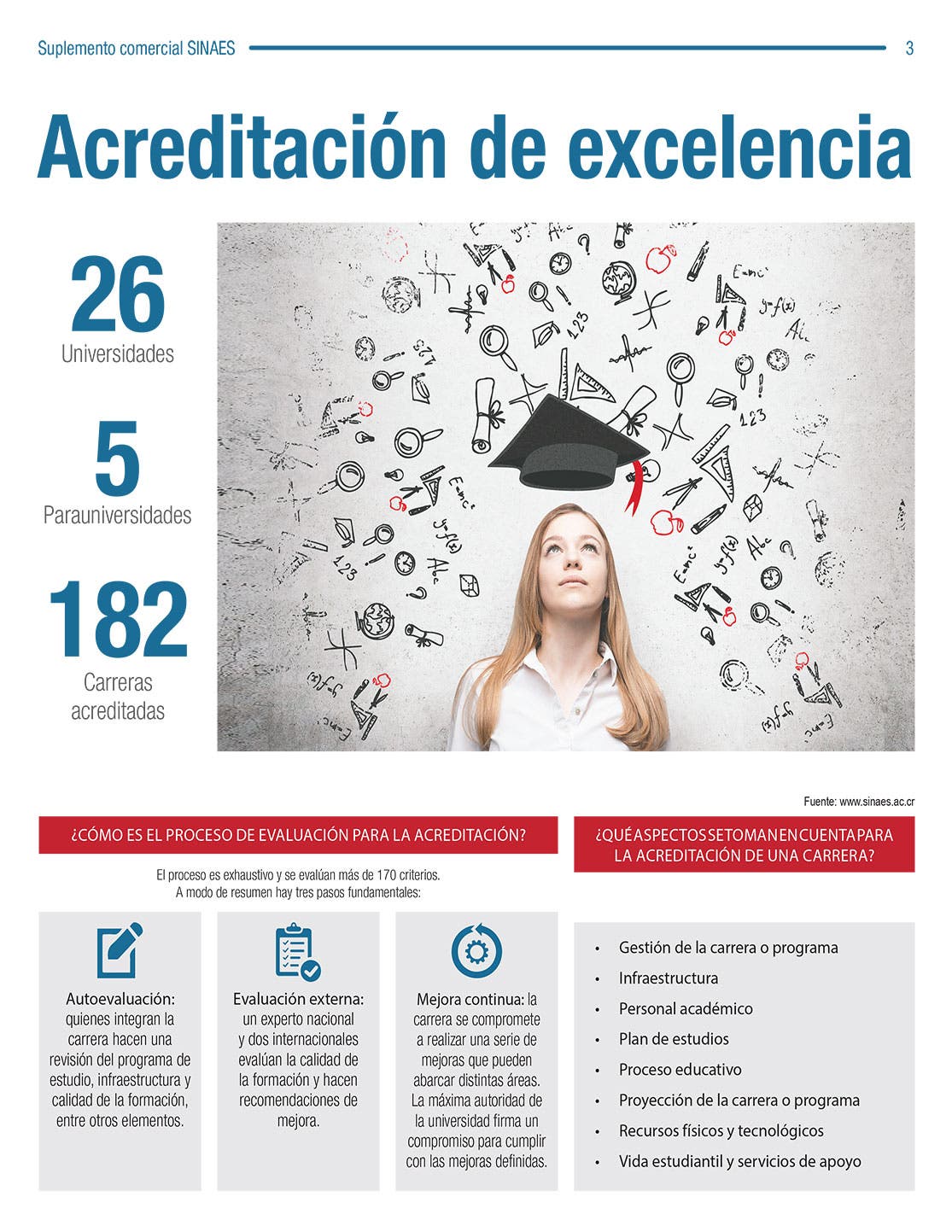 Suplemento comercial SINAES 3

Acreditación de excelencia

26
Universidades

5
Parauniversidades

182
Carreras acreditadas

Fuente: www.sinaes.ac.cr

¿CÓMO ES EL PROCESO DE EVALUACIÓN PARA LA ACREDITACIÓN?

El proceso es exhaustivo y se evalúan más de 170 criterios. A modo de resumen hay tres pasos fundamentales:

Autoevaluación: quienes integran la carrera hacen una revisión del programa de estudio, infraestructura y calidad de la formación, entre otros elementos.

Evaluación externa: un experto nacional y dos internacionales evalúan la calidad de la formación y hacen recomendaciones de mejora.

Mejora continua: la carrera se compromete a realizar una serie de mejoras que pueden abarcar distintas áreas. La máxima autoridad de la universidad firma un compromiso para cumplir con las mejoras definidas.

¿QUÉ ASPECTOS SE TOMAN EN CUENTA PARA LA ACREDITACIÓN DE UNA CARRERA?

• Gestión de la carrera o programa
• Infraestructura
• Personal académico
• Plan de estudios
• Proceso educativo
• Proyección de la carrera o programa
• Recursos físicos y tecnológicos
• Vida estudiantil y servicios de apoyo